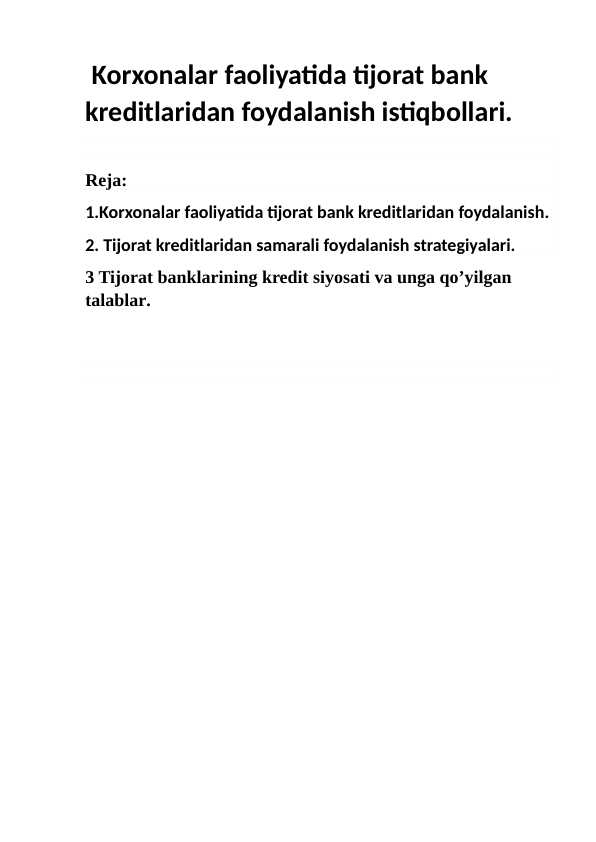 Korxonalar faoliyatida tijorat bank kreditlaridan foydalanish istiqbollari.

Reja:

1.Korxonalar faoliyatida tijorat bank kreditlaridan foydalanish.

2. Tijorat kreditlaridan samarali foydalanish strategiyalari.

3 Tijorat banklarining kredit siyosati va unga qo’yilgan talablar.